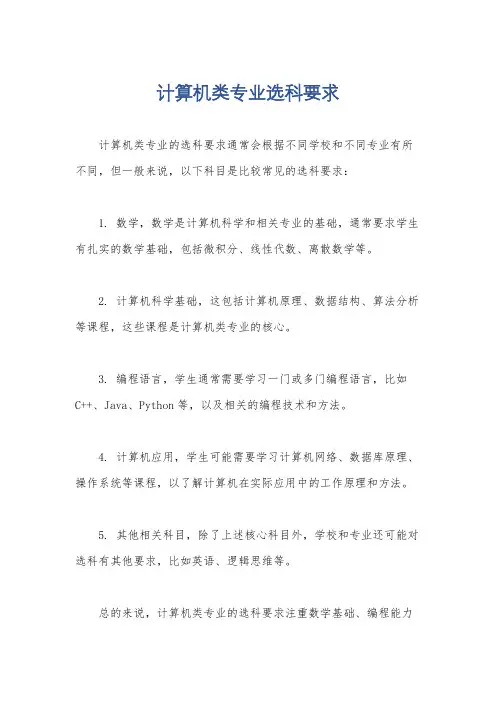 计算机类专业选科要求

计算机类专业的选科要求通常会根据不同学校和不同专业有所不同，但一般来说，以下科目是比较常见的选科要求：

1. 数学，数学是计算机科学和相关专业的基础，通常要求学生有扎实的数学基础，包括微积分、线性代数、离散数学等。

2. 计算机科学基础，这包括计算机原理、数据结构、算法分析等课程，这些课程是计算机类专业的核心。

3. 编程语言，学生通常需要学习一门或多门编程语言，比如C++、Java、Python等，以及相关的编程技术和方法。

4. 计算机应用，学生可能需要学习计算机网络、数据库原理、操作系统等课程，以了解计算机在实际应用中的工作原理和方法。

5. 其他相关科目，除了上述核心科目外，学校和专业还可能对选科有其他要求，比如英语、逻辑思维等。

总的来说，计算机类专业的选科要求注重数学基础、编程能力